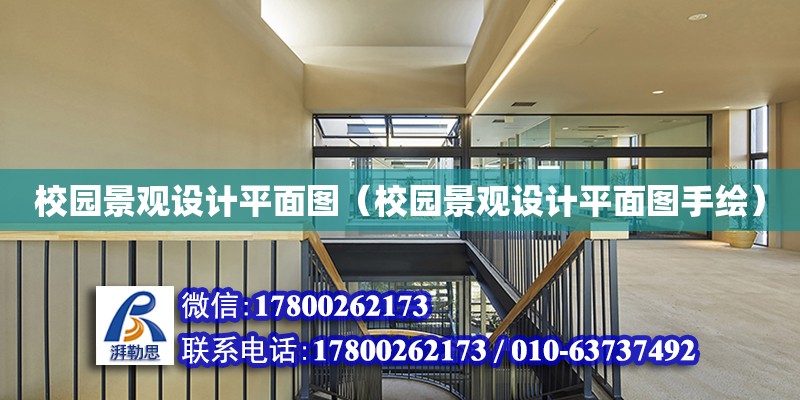 校园景观设计平面图（校园景观设计平面图手绘）

湃勒思

微信:17800262173

联系电话:17800262173 / 010-63737492